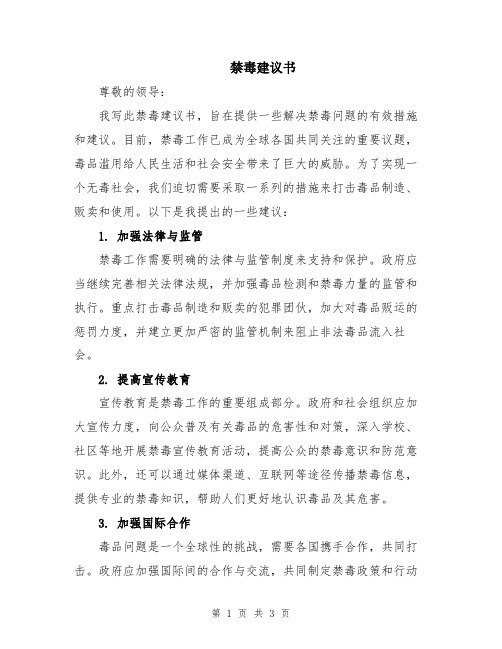 禁毒建议书

尊敬的领导：

我写此禁毒建议书，旨在提供一些解决禁毒问题的有效措施和建议。目前，禁毒工作已成为全球各国共同关注的重要议题，毒品滥用给人民生活和社会安全带来了巨大的威胁。为了实现一个无毒社会，我们迫切需要采取一系列的措施来打击毒品制造、贩卖和使用。以下是我提出的一些建议：

1. 加强法律与监管

禁毒工作需要明确的法律与监管制度来支持和保护。政府应当继续完善相关法律法规，并加强毒品检测和禁毒力量的监管和执行。重点打击毒品制造和贩卖的犯罪团伙，加大对毒品贩运的惩罚力度，并建立更加严密的监管机制来阻止非法毒品流入社会。

2. 提高宣传教育

宣传教育是禁毒工作的重要组成部分。政府和社会组织应加大宣传力度，向公众普及有关毒品的危害性和对策，深入学校、社区等地开展禁毒宣传教育活动，提高公众的禁毒意识和防范意识。此外，还可以通过媒体渠道、互联网等途径传播禁毒信息，提供专业的禁毒知识，帮助人们更好地认识毒品及其危害。

3. 加强国际合作

毒品问题是一个全球性的挑战，需要各国携手合作，共同打击。政府应加强国际间的合作与交流，共同制定禁毒政策和行动

第 1 页 共 3 页